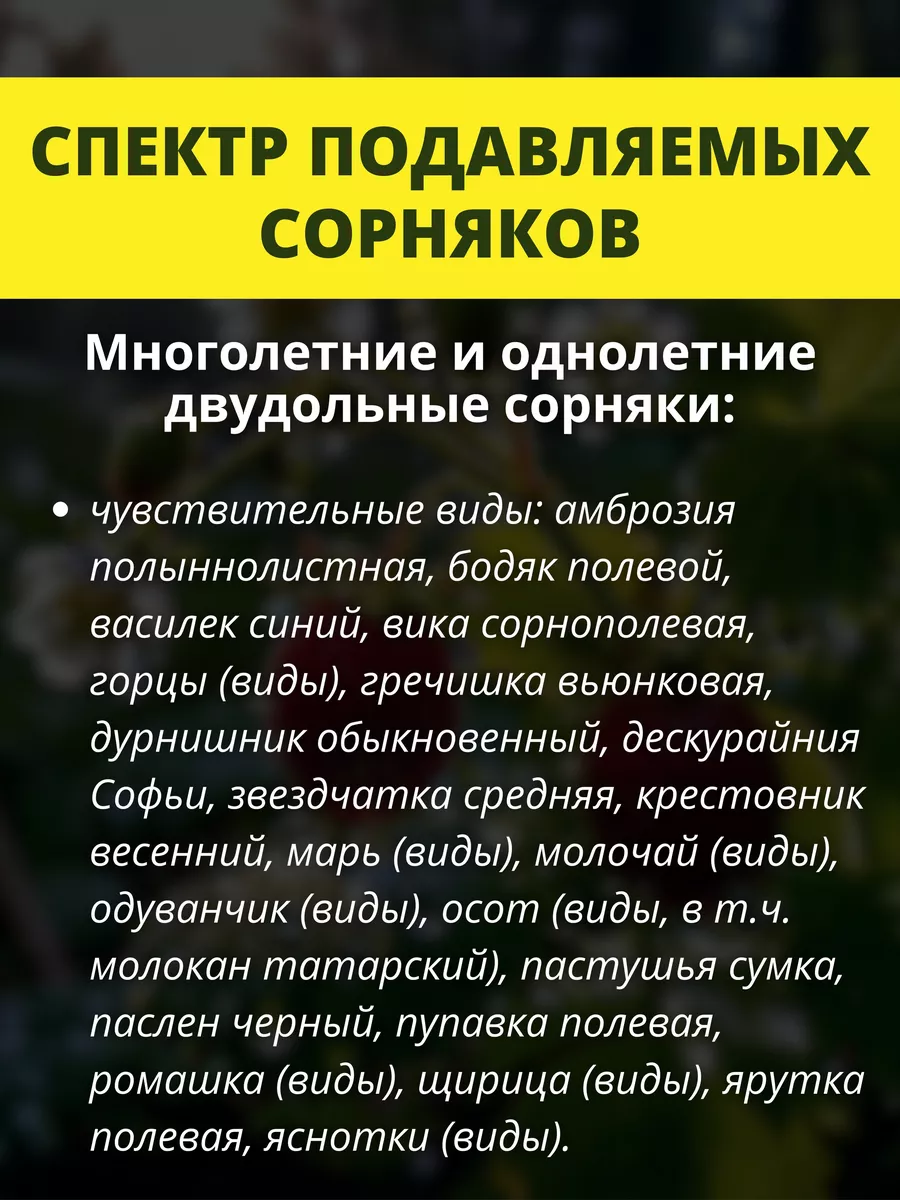 СПЕКТР ПОДАВЛЯЕМЫХ СОРНЯКОВ

Многолетние и однолетние двудольные сорняки:

• чувствительные виды: амброзия полыннолистная, бодяк полевой, василек синий, вика сорнополевая, горцы (виды), гречишка вьюнковая, дурнишник обыкновенный, дескурайния Софьи, звездчатка средняя, крестовник весенний, марь (виды), молочай (виды), одуванчик (виды), осот (виды, в т.ч. молокан татарский), пастушья сумка, паслен черный, пупавка полевая, ромашка (виды), щирица (виды), ярутка полевая, яснотки (виды).